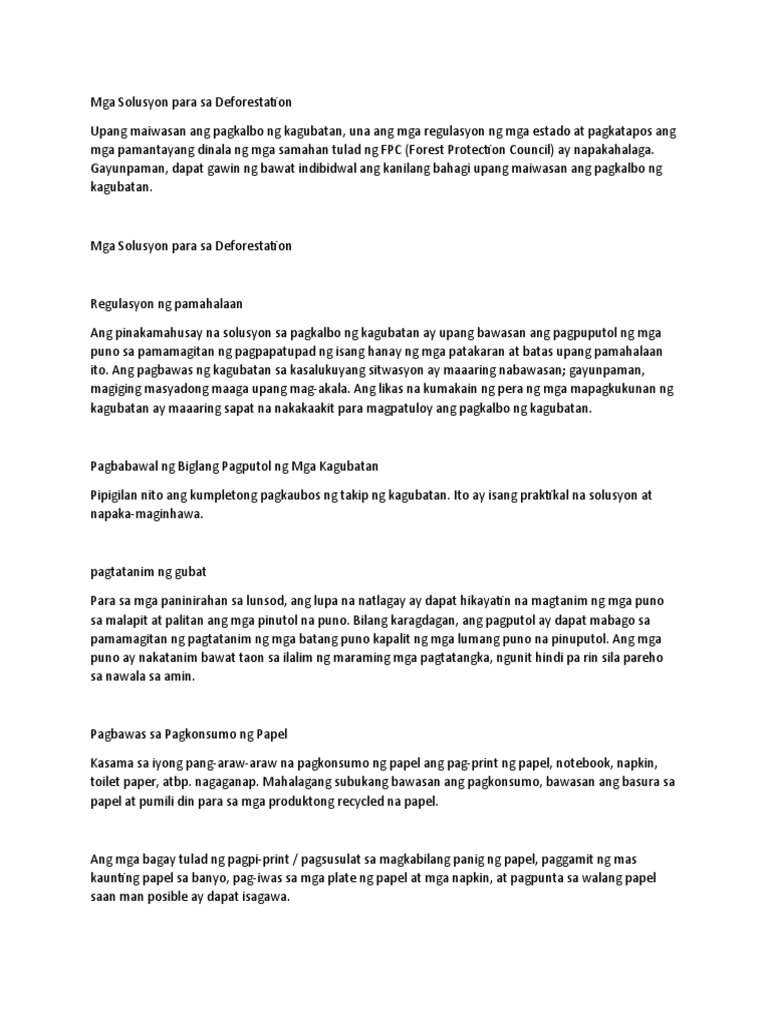 Mga Solusyon para sa Deforestation

Upang maiwasan ang pagkalbo ng kagubatan, una ang mga regulasyon ng mga estado at pagkatapos ang mga pamantayang dinala ng mga samahan tulad ng FPC (Forest Protection Council) ay napakahalaga. Gayunpaman, dapat gawin ng bawat indibidwal ang kanilang bahagi upang maiwasan ang pagkalbo ng kagubatan.

Mga Solusyon para sa Deforestation

Regulasyon ng pamahalaan

Ang pinakamahusay na solusyon sa pagkalbo ng kagubatan ay upang bawasan ang pagpuputol ng mga puno sa pamamagitan ng pagpapatupad ng isang hanay ng mga patakaran at batas upang pamahalaan ito. Ang pagbawas ng kagubatan sa kasalukuyang sitwasyon ay maaaring nabawasan; gayunpaman, magiging masyadong maaga upang mag-akala. Ang likas na kumakain ng pera ng mga mapagkukunan ng kagubatan ay maaaring sapat na nakakaakit para magpatuloy ang pagkalbo ng kagubatan.

Pagbabawal ng Biglang Pagputol ng Mga Kagubatan

Pipigilan nito ang kumpletong pagkaubos ng takip ng kagubatan. Ito ay isang praktikal na solusyon at napaka-maginhawa.

pagtatanim ng gubat

Para sa mga paninirahan sa lunsod, ang lupa na natlagay ay dapat hikayatin na magtanim ng mga puno sa malapit at palitan ang mga pinutol na puno. Bilang karagdagan, ang pagputol ay dapat mabago sa pamamagitan ng pagtatanim ng mga batang puno kapalit ng mga lumang puno na pinuputol. Ang mga puno ay nakatanim bawat taon sa ilalim ng maraming mga pagtatangka, ngunit hindi pa rin sila pareho sa nawala sa amin.

Pagbawas sa Pagkonsumo ng Papel

Kasama sa iyong pang-araw-araw na pagkonsumo ng papel ang pag-print ng papel, notebook, napkin, toilet paper, atbp. nagaganap. Mahalagang subukang bawasan ang pagkonsumo, bawasan ang basura sa papel at pumili din para sa mga produktong recycled na papel.

Ang mga bagay tulad ng pagpi-print / pagsusulat sa magkabilang panig ng papel, paggamit ng mas kaunting papel sa banyo, pag-iwas sa mga plate ng papel at mga napkin, at pagpunta sa walang papel saan man posible ay dapat isagawa.